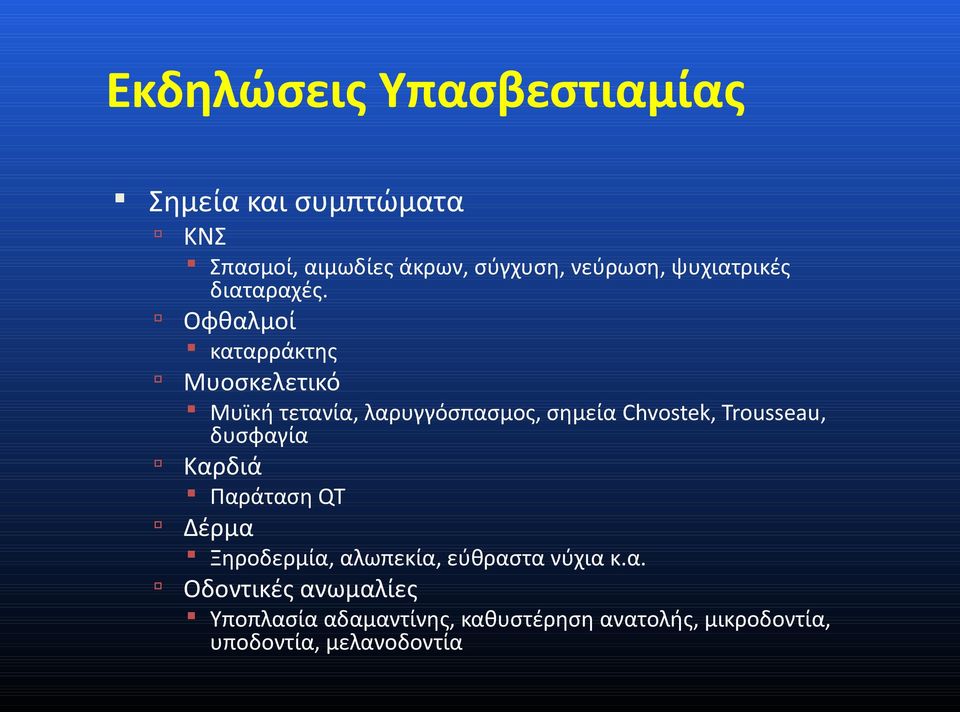 Εκδηλώσεις Υπασβεστιαμίας

Σημεία και συμπτώματα
ΚΝΣ
Σπασμοί, αιμωδίες άκρων, σύγχυση, νεύρωση, ψυχιατρικές διαταραχές.
Οφθαλμοί
καταρράκτης
Μυοσκελετικό
Μυϊκή τετανία, λαρυγγόσπασμος, σημεία Chvostek, Trousseau, δυσφαγία
Καρδιά
Παράταση QT
Δέρμα
Ξηροδερμία, αλωπεκία, εύθραστα νύχια κ.α.
Οδοντικές ανωμαλίες
Υποπλασία αδαμαντίνης, καθυστέρηση ανατολής, μικροδοντία, υποδοντία, μελανοδοντία